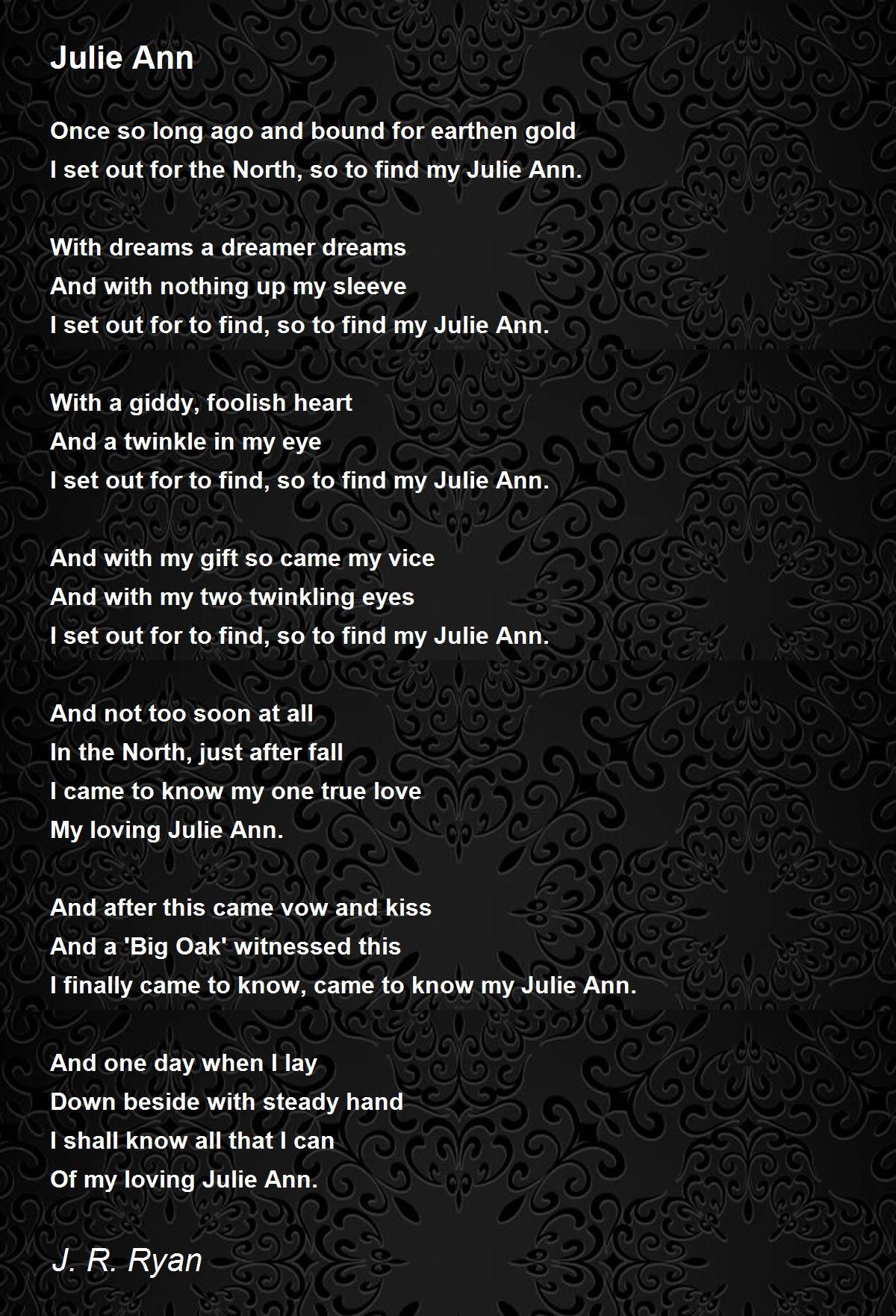 Julie Ann

Once so long ago and bound for earthen gold
I set out for the North, so to find my Julie Ann.

With dreams a dreamer dreams
And with nothing up my sleeve
I set out for to find, so to find my Julie Ann.

With a giddy, foolish heart
And a twinkle in my eye
I set out for to find, so to find my Julie Ann.

And with my gift so came my vice
And with my two twinkling eyes
I set out for to find, so to find my Julie Ann.

And not too soon at all
In the North, just after fall
I came to know my one true love
My loving Julie Ann.

And after this came vow and kiss
And a 'Big Oak' witnessed this
I finally came to know, came to know my Julie Ann.

And one day when I lay
Down beside with steady hand
I shall know all that I can
Of my loving Julie Ann.

J. R. Ryan